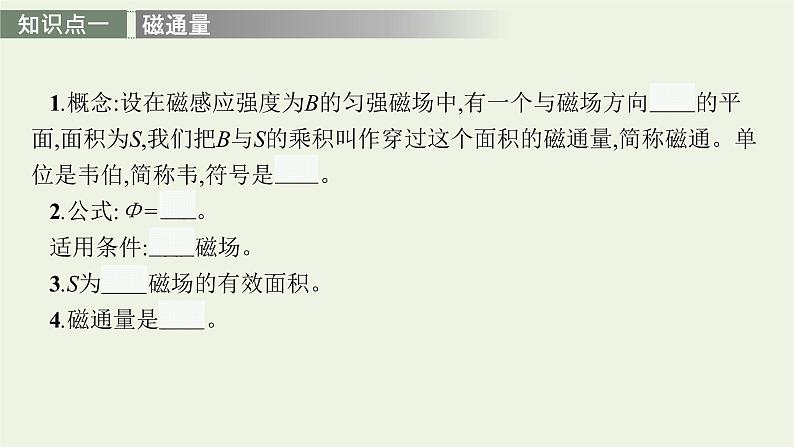 知识点一 磁通量

1.概念:设在磁感应强度为$B$的匀强磁场中,有一个与磁场方向____的平面,面积为$S$,我们把$B$与$S$的乘积叫作穿过这个面积的磁通量,简称磁通。单位是韦伯,简称韦,符号是____。

2.公式: $\Phi=$____。

适用条件:____磁场。

3.$S$为____磁场的有效面积。

4.磁通量是____。